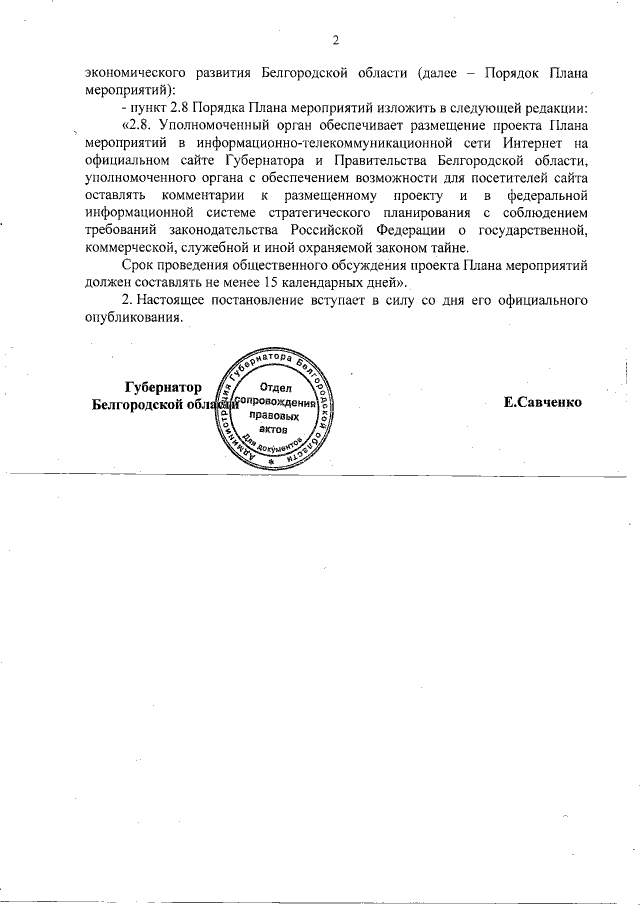 2

экономического развития Белгородской области (далее – Порядок Плана мероприятий):

- пункт 2.8 Порядка Плана мероприятий изложить в следующей редакции:

«2.8. Уполномоченный орган обеспечивает размещение проекта Плана мероприятий в информационно-телекоммуникационной сети Интернет на официальном сайте Губернатора и Правительства Белгородской области, уполномоченного органа с обеспечением возможности для посетителей сайта оставлять комментарии к размещенному проекту и в федеральной информационной системе стратегического планирования с соблюдением требований законодательства Российской Федерации о государственной, коммерческой, служебной и иной охраняемой законом тайне.

Срок проведения общественного обсуждения проекта Плана мероприятий должен составлять не менее 15 календарных дней».

2. Настоящее постановление вступает в силу со дня его официального опубликования.

Губернатор
Белгородской области

Администрация Губернатора Белгородской области
Отдел сопровождения правовых актов
Для документов

Е.Савченко